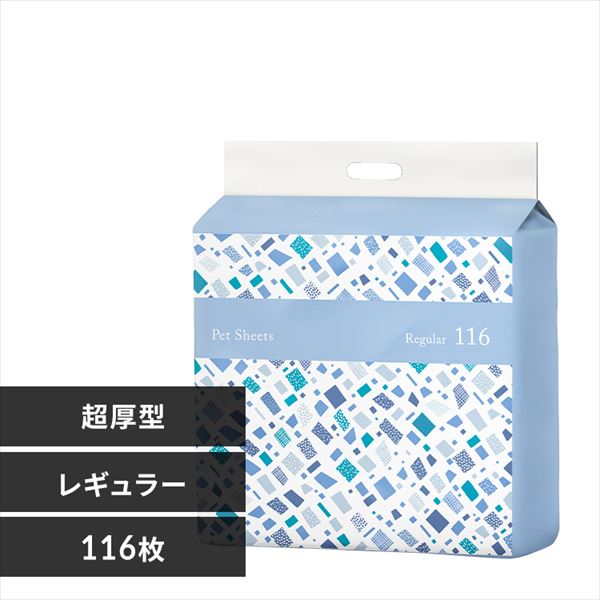 Pet Sheets

Regular 116

超厚型

レギュラー

116枚